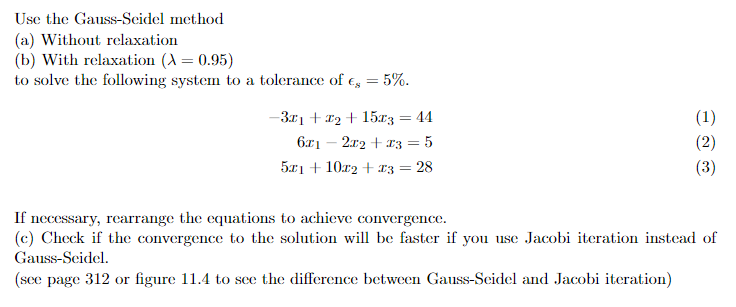 Use the Gauss-Seidel method
(a) Without relaxation
(b) With relaxation ($\lambda = 0.95$)
to solve the following system to a tolerance of $\epsilon_s = 5\%$.

$-3x_1 + x_2 + 15x_3 = 44$ (1)
$6x_1 - 2x_2 + x_3 = 5$ (2)
$5x_1 + 10x_2 + x_3 = 28$ (3)

If necessary, rearrange the equations to achieve convergence.
(c) Check if the convergence to the solution will be faster if you use Jacobi iteration instead of Gauss-Seidel.
(see page 312 or figure 11.4 to see the difference between Gauss-Seidel and Jacobi iteration)